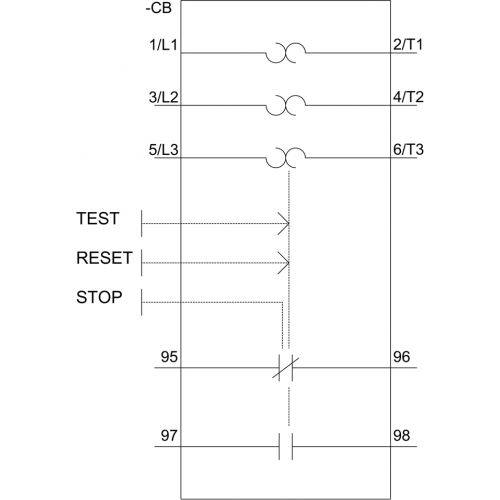 -CB

1/L1

2/T1

3/L2

4/T2

5/L3

6/T3

TEST

RESET

STOP

95

96

97

98